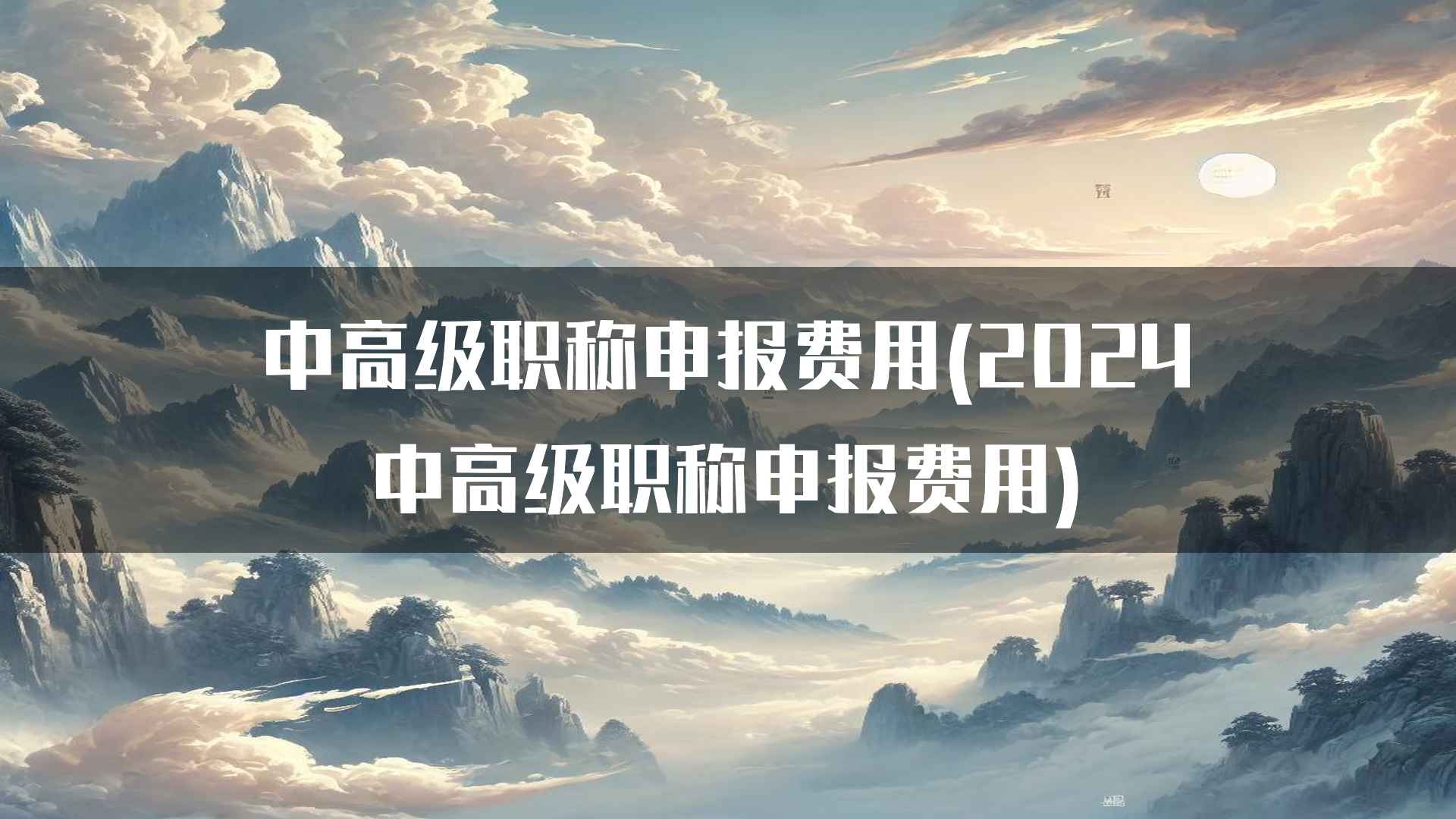 中高级职称申报费用(2024中高级职称申报费用)